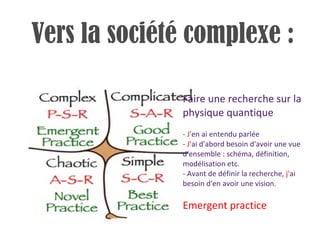 Vers la société complexe :

Complex
P-S-R
Emergent Practice

Complicated
S-A-R
Good Practice

Chaotic
A-S-R
Novel Practice

Simple
S-C-R
Best Practice

Faire une recherche sur la physique quantique

- J'en ai entendu parlée
- J'ai d'abord besoin d'avoir une vue d'ensemble : schéma, définition, modélisation etc.
- Avant de définir la recherche, j'ai besoin d'en avoir une vision.

Emergent practice